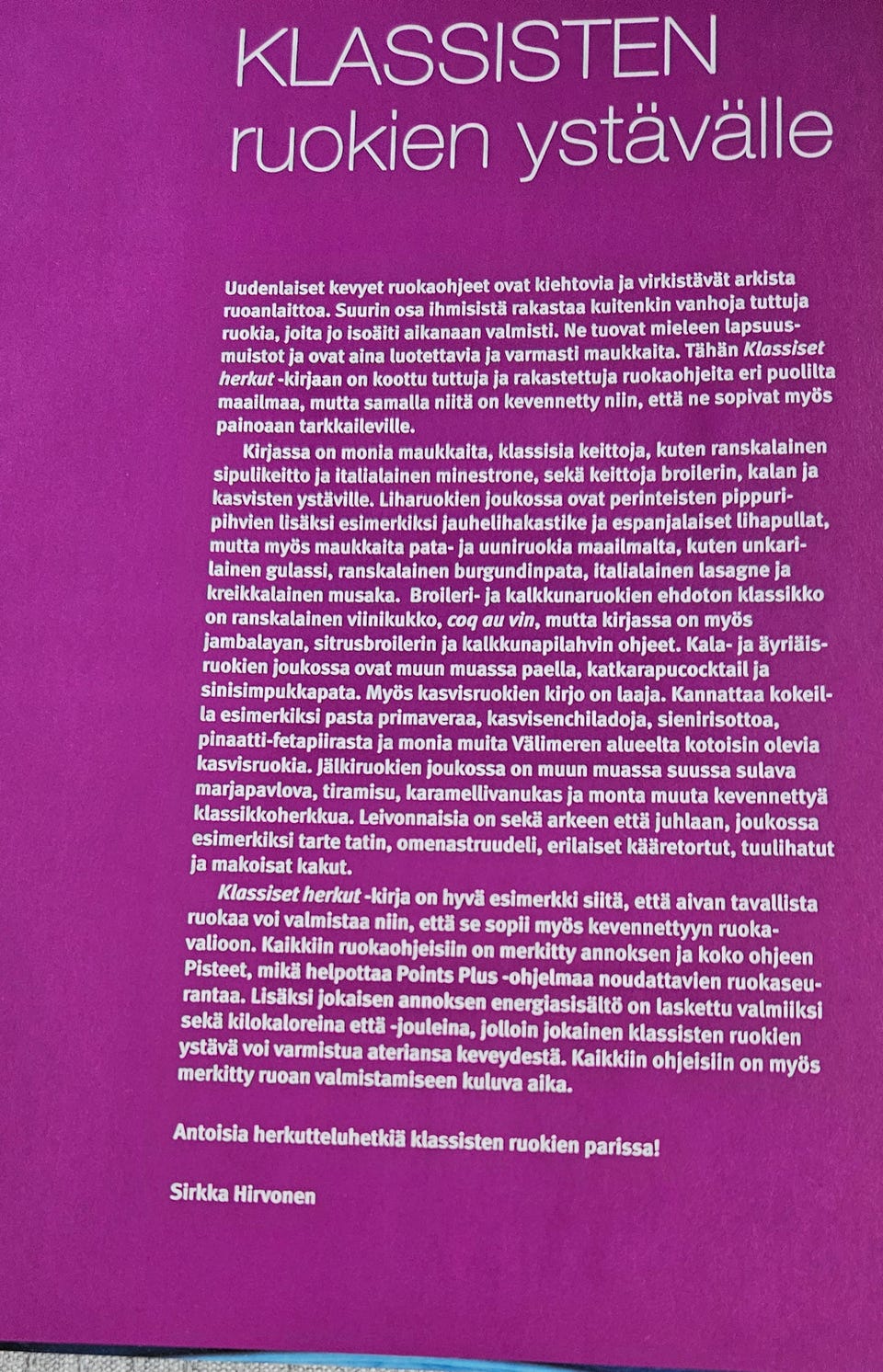 KLASSISTEN ruokien ystävälle

Uudenlaiset kevyet ruokaohjeet ovat kiehtovia ja virkistävät arkista ruoanlaittoa. Suurin osa ihmisistä rakastaa kuitenkin vanhoja tuttuja ruokia, joita jo isoäiti aikanaan valmisti. Ne tuovat mieleen lapsuusmuistot ja ovat aina luotettavia ja varmasti maukkaita. Tähän Klassiset herkut -kirjaan on koottu tuttuja ja rakastettuja ruokaohjeita eri puolilta maailmaa, mutta samalla niitä on kevennetty niin, että ne sopivat myös painoaan tarkkaileville.

Kirjassa on monia maukkaita, klassisia keittoja, kuten ranskalainen sipulikeitto ja italialainen minestrone, sekä keittoja broilerin, kalan ja kasvisten ystäville. Liharuokien joukossa ovat perinteisten pippuripihvien lisäksi esimerkiksi jauhelihakastike ja espanjalaiset lihapullat, mutta myös maukkaita pata- ja uuniruokia maailmalta, kuten unkarilainen gulassi, ranskalainen burgundinpata, italialainen lasagne ja kreikkalainen musaka. Broileri- ja kalkkunaruokien ehdoton klassikko on ranskalainen viinikukko, coq au vin, mutta kirjassa on myös jambalayan, sitrusbroilerin ja kalkkunapilahvin ohjeet. Kala- ja äyriäisruokien joukossa ovat muun muassa paella, katkarapucocktail ja sinisimpukkapata. Myös kasvisruokien kirjo on laaja. Kannattaa kokeilla esimerkiksi pasta primaveraa, kasvisenchiladoja, sienirisottoa, pinaatti-fetapiirasta ja monia muita Välimeren alueelta kotoisin olevia kasvisruokia. Jälkiruokien joukossa on muun muassa suussa sulava marjapavlova, tiramisu, karamellivanukas ja monta muuta kevennettyä klassikkoherkkua. Leivonnaisia on sekä arkeen että juhlaan, joukossa esimerkiksi tarte tatin, omenastruudeli, erilaiset kääretortut, tuulihatut ja makoisat kakut.

Klassiset herkut -kirja on hyvä esimerkki siitä, että aivan tavallista ruokaa voi valmistaa niin, että se sopii myös kevennettyyn ruokavalioon. Kaikkiin ruokaohjeisiin on merkitty annoksen ja koko ohjeen Pisteet, mikä helpottaa Points Plus -ohjelmaa noudattavien ruokaseurantaa. Lisäksi jokaisen annoksen energiasisältö on laskettu valmiiksi sekä kilokaloreina että -jouleina, jolloin jokainen klassisten ruokien ystävä voi varmistua ateriansa keveydestä. Kaikkiin ohjeisiin on myös merkitty ruoan valmistamiseen kuluva aika.

Antoisia herkutteluhetkiä klassisten ruokien parissa!

Sirkka Hirvonen